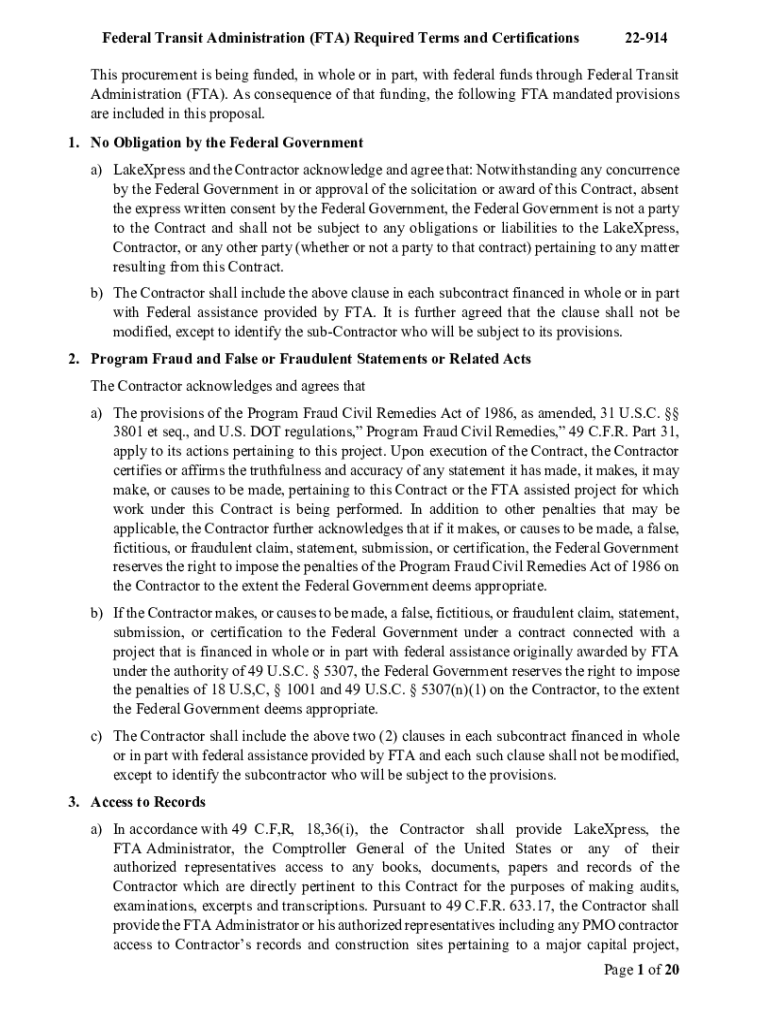 Federal Transit Administration (FTA) Required Terms and Certifications 22-914

This procurement is being funded, in whole or in part, with federal funds through Federal Transit Administration (FTA). As consequence of that funding, the following FTA mandated provisions are included in this proposal.

1. No Obligation by the Federal Government

a) LakeXpress and the Contractor acknowledge and agree that: Notwithstanding any concurrence by the Federal Government in or approval of the solicitation or award of this Contract, absent the express written consent by the Federal Government, the Federal Government is not a party to the Contract and shall not be subject to any obligations or liabilities to the LakeXpress, Contractor, or any other party (whether or not a party to that contract) pertaining to any matter resulting from this Contract.

b) The Contractor shall include the above clause in each subcontract financed in whole or in part with Federal assistance provided by FTA. It is further agreed that the clause shall not be modified, except to identify the sub-Contractor who will be subject to its provisions.

2. Program Fraud and False or Fraudulent Statements or Related Acts

The Contractor acknowledges and agrees that

a) The provisions of the Program Fraud Civil Remedies Act of 1986, as amended, 31 U.S.C. §§ 3801 et seq., and U.S. DOT regulations," Program Fraud Civil Remedies," 49 C.F.R. Part 31, apply to its actions pertaining to this project. Upon execution of the Contract, the Contractor certifies or affirms the truthfulness and accuracy of any statement it has made, it makes, it may make, or causes to be made, pertaining to this Contract or the FTA assisted project for which work under this Contract is being performed. In addition to other penalties that may be applicable, the Contractor further acknowledges that if it makes, or causes to be made, a false, fictitious, or fraudulent claim, statement, submission, or certification, the Federal Government reserves the right to impose the penalties of the Program Fraud Civil Remedies Act of 1986 on the Contractor to the extent the Federal Government deems appropriate.

b) If the Contractor makes, or causes to be made, a false, fictitious, or fraudulent claim, statement, submission, or certification to the Federal Government under a contract connected with a project that is financed in whole or in part with federal assistance originally awarded by FTA under the authority of 49 U.S.C. § 5307, the Federal Government reserves the right to impose the penalties of 18 U.S,C, § 1001 and 49 U.S.C. § 5307(n)(1) on the Contractor, to the extent the Federal Government deems appropriate.

c) The Contractor shall include the above two (2) clauses in each subcontract financed in whole or in part with federal assistance provided by FTA and each such clause shall not be modified, except to identify the subcontractor who will be subject to the provisions.

3. Access to Records

a) In accordance with 49 C.F,R, 18,36(i), the Contractor shall provide LakeXpress, the FTA Administrator, the Comptroller General of the United States or any of their authorized representatives access to any books, documents, papers and records of the Contractor which are directly pertinent to this Contract for the purposes of making audits, examinations, excerpts and transcriptions. Pursuant to 49 C.F.R. 633.17, the Contractor shall provide the FTA Administrator or his authorized representatives including any PMO contractor access to Contractor's records and construction sites pertaining to a major capital project,

Page 1 of 20